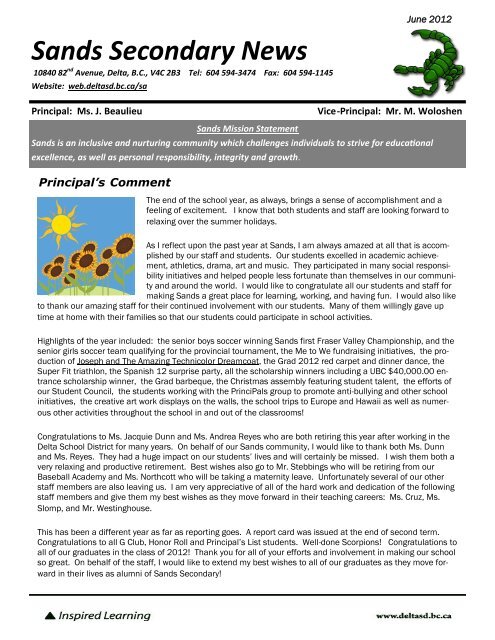 June 2012

Sands Secondary News

10840 82$^{nd}$ Avenue, Delta, B.C., V4C 2B3 Tel: 604 594-3474 Fax: 604 594-1145
Website: web.deltasd.bc.ca/sa

Principal: Ms. J. Beaulieu
Vice-Principal: Mr. M. Woloshen

Sands Mission Statement
Sands is an inclusive and nurturing community which challenges individuals to strive for educational excellence, as well as personal responsibility, integrity and growth.

Principal's Comment

The end of the school year, as always, brings a sense of accomplishment and a feeling of excitement. I know that both students and staff are looking forward to relaxing over the summer holidays.

As I reflect upon the past year at Sands, I am always amazed at all that is accomplished by our staff and students. Our students excelled in academic achievement, athletics, drama, art and music. They participated in many social responsibility initiatives and helped people less fortunate than themselves in our community and around the world. I would like to congratulate all our students and staff for making Sands a great place for learning, working, and having fun. I would also like to thank our amazing staff for their continued involvement with our students. Many of them willingly gave up time at home with their families so that our students could participate in school activities.

Highlights of the year included: the senior boys soccer winning Sands first Fraser Valley Championship, and the senior girls soccer team qualifying for the provincial tournament, the Me to We fundraising initiatives, the production of Joseph and The Amazing Technicolor Dreamcoat, the Grad 2012 red carpet and dinner dance, the Super Fit triathlon, the Spanish 12 surprise party, all the scholarship winners including a UBC $40,000.00 entrance scholarship winner, the Grad barbeque, the Christmas assembly featuring student talent, the efforts of our Student Council, the students working with the PrinciPals group to promote anti-bullying and other school initiatives, the creative art work displays on the walls, the school trips to Europe and Hawaii as well as numerous other activities throughout the school in and out of the classrooms!

Congratulations to Ms. Jacquie Dunn and Ms. Andrea Reyes who are both retiring this year after working in the Delta School District for many years. On behalf of our Sands community, I would like to thank both Ms. Dunn and Ms. Reyes. They had a huge impact on our students' lives and will certainly be missed. I wish them both a very relaxing and productive retirement. Best wishes also go to Mr. Stebbings who will be retiring from our Baseball Academy and Ms. Northcott who will be taking a maternity leave. Unfortunately several of our other staff members are also leaving us. I am very appreciative of all of the hard work and dedication of the following staff members and give them my best wishes as they move forward in their teaching careers: Ms. Cruz, Ms. Slomp, and Mr. Westinghouse.

This has been a different year as far as reporting goes. A report card was issued at the end of second term. Congratulations to all G Club, Honor Roll and Principal's List students. Well-done Scorpions! Congratulations to all of our graduates in the class of 2012! Thank you for all of your efforts and involvement in making our school so great. On behalf of the staff, I would like to extend my best wishes to all of our graduates as they move forward in their lives as alumni of Sands Secondary!

Inspired Learning
www.deltasd.bc.ca